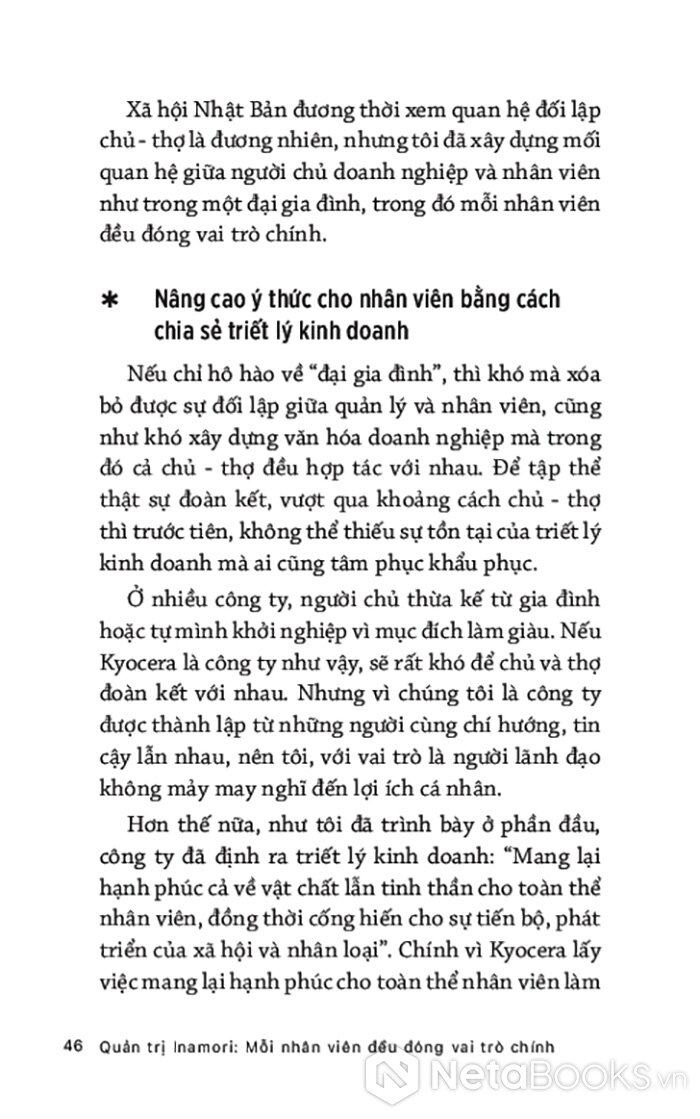 Xã hội Nhật Bản đương thời xem quan hệ đối lập chủ - thợ là đương nhiên, nhưng tôi đã xây dựng mối quan hệ giữa người chủ doanh nghiệp và nhân viên như trong một đại gia đình, trong đó mỗi nhân viên đều đóng vai trò chính.

* Nâng cao ý thức cho nhân viên bằng cách chia sẻ triết lý kinh doanh

Nếu chỉ hô hào về "đại gia đình", thì khó mà xóa bỏ được sự đối lập giữa quản lý và nhân viên, cũng như khó xây dựng văn hóa doanh nghiệp mà trong đó cả chủ - thợ đều hợp tác với nhau. Để tập thể thật sự đoàn kết, vượt qua khoảng cách chủ - thợ thì trước tiên, không thể thiếu sự tồn tại của triết lý kinh doanh mà ai cũng tâm phục khẩu phục.

Ở nhiều công ty, người chủ thừa kế từ gia đình hoặc tự mình khởi nghiệp vì mục đích làm giàu. Nếu Kyocera là công ty như vậy, sẽ rất khó để chủ và thợ đoàn kết với nhau. Nhưng vì chúng tôi là công ty được thành lập từ những người cùng chí hướng, tin cậy lẫn nhau, nên tôi, với vai trò là người lãnh đạo không mảy may nghĩ đến lợi ích cá nhân.

Hơn thế nữa, như tôi đã trình bày ở phần đầu, công ty đã định ra triết lý kinh doanh: "Mang lại hạnh phúc cả về vật chất lẫn tinh thần cho toàn thể nhân viên, đồng thời cống hiến cho sự tiến bộ, phát triển của xã hội và nhân loại". Chính vì Kyocera lấy việc mang lại hạnh phúc cho toàn thể nhân viên làm

46 Quản trị Inamori: Mỗi nhân viên đều đóng vai trò chính

NetaBooks.vn